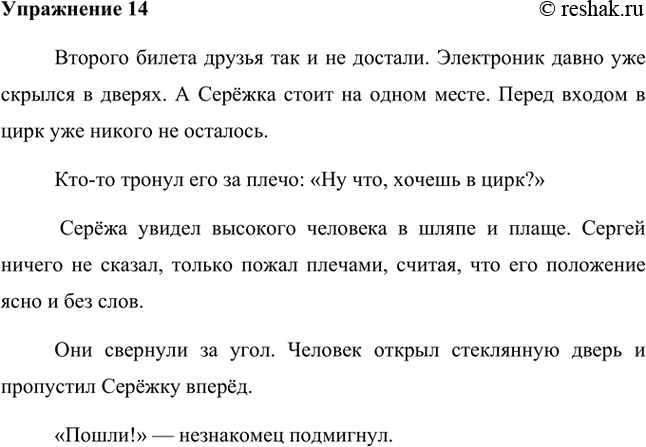 Упражнение 14 © reshak.ru

Второго билета друзья так и не достали. Электроник давно уже скрылся в дверях. А Серёжка стоит на одном месте. Перед входом в цирк уже никого не осталось.

Кто-то тронул его за плечо: «Ну что, хочешь в цирк?»

Серёжа увидел высокого человека в шляпе и плаще. Сергей ничего не сказал, только пожал плечами, считая, что его положение ясно и без слов.

Они свернули за угол. Человек открыл стеклянную дверь и пропустил Серёжку вперёд.

«Пошли!» — незнакомец подмигнул.